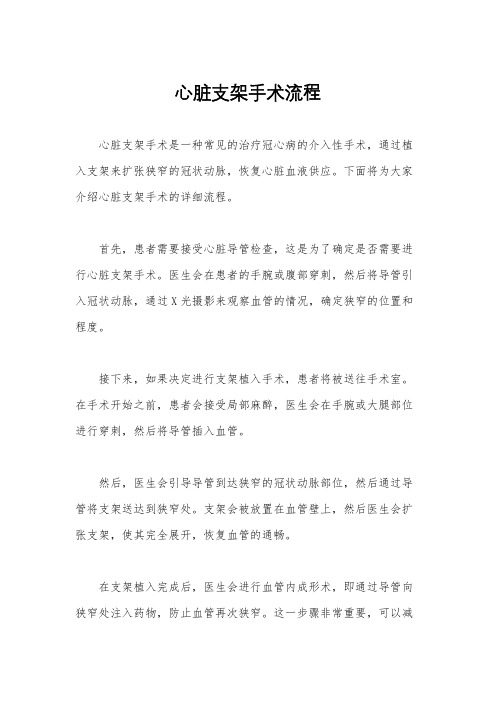 心脏支架手术流程

心脏支架手术是一种常见的治疗冠心病的介入性手术，通过植入支架来扩张狭窄的冠状动脉，恢复心脏血液供应。下面将为大家介绍心脏支架手术的详细流程。

首先，患者需要接受心脏导管检查，这是为了确定是否需要进行心脏支架手术。医生会在患者的手腕或腹部穿刺，然后将导管引入冠状动脉，通过X光摄影来观察血管的情况，确定狭窄的位置和程度。

接下来，如果决定进行支架植入手术，患者将被送往手术室。在手术开始之前，患者会接受局部麻醉，医生会在手腕或大腿部位进行穿刺，然后将导管插入血管。

然后，医生会引导导管到达狭窄的冠状动脉部位，然后通过导管将支架送达到狭窄处。支架会被放置在血管壁上，然后医生会扩张支架，使其完全展开，恢复血管的通畅。

在支架植入完成后，医生会进行血管内成形术，即通过导管向狭窄处注入药物，防止血管再次狭窄。这一步骤非常重要，可以减